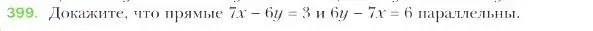 399. Докажите, что прямые $7x - 6y = 3$ и $6y - 7x = 6$ параллельны.